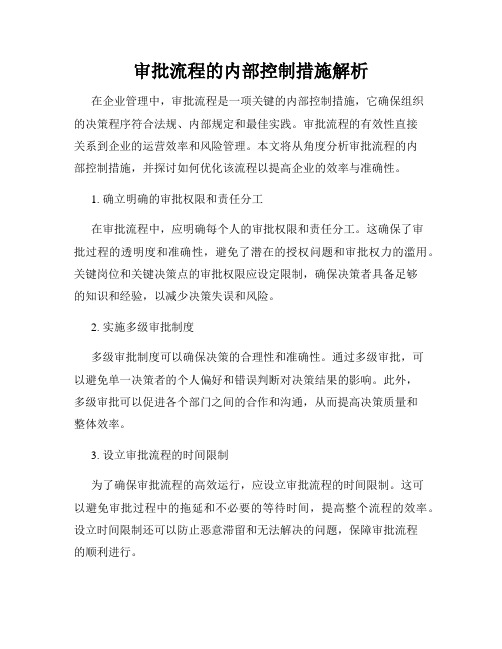 审批流程的内部控制措施解析

在企业管理中，审批流程是一项关键的内部控制措施，它确保组织的决策程序符合法规、内部规定和最佳实践。审批流程的有效性直接关系到企业的运营效率和风险管理。本文将从角度分析审批流程的内部控制措施，并探讨如何优化该流程以提高企业的效率与准确性。

1. 确立明确的审批权限和责任分工

在审批流程中，应明确每个人的审批权限和责任分工。这确保了审批过程的透明度和准确性，避免了潜在的授权问题和审批权力的滥用。关键岗位和关键决策点的审批权限应设定限制，确保决策者具备足够的知识和经验，以减少决策失误和风险。

2. 实施多级审批制度

多级审批制度可以确保决策的合理性和准确性。通过多级审批，可以避免单一决策者的个人偏好和错误判断对决策结果的影响。此外，多级审批可以促进各个部门之间的合作和沟通，从而提高决策质量和整体效率。

3. 设立审批流程的时间限制

为了确保审批流程的高效运行，应设立审批流程的时间限制。这可以避免审批过程中的拖延和不必要的等待时间，提高整个流程的效率。设立时间限制还可以防止恶意滞留和无法解决的问题，保障审批流程的顺利进行。